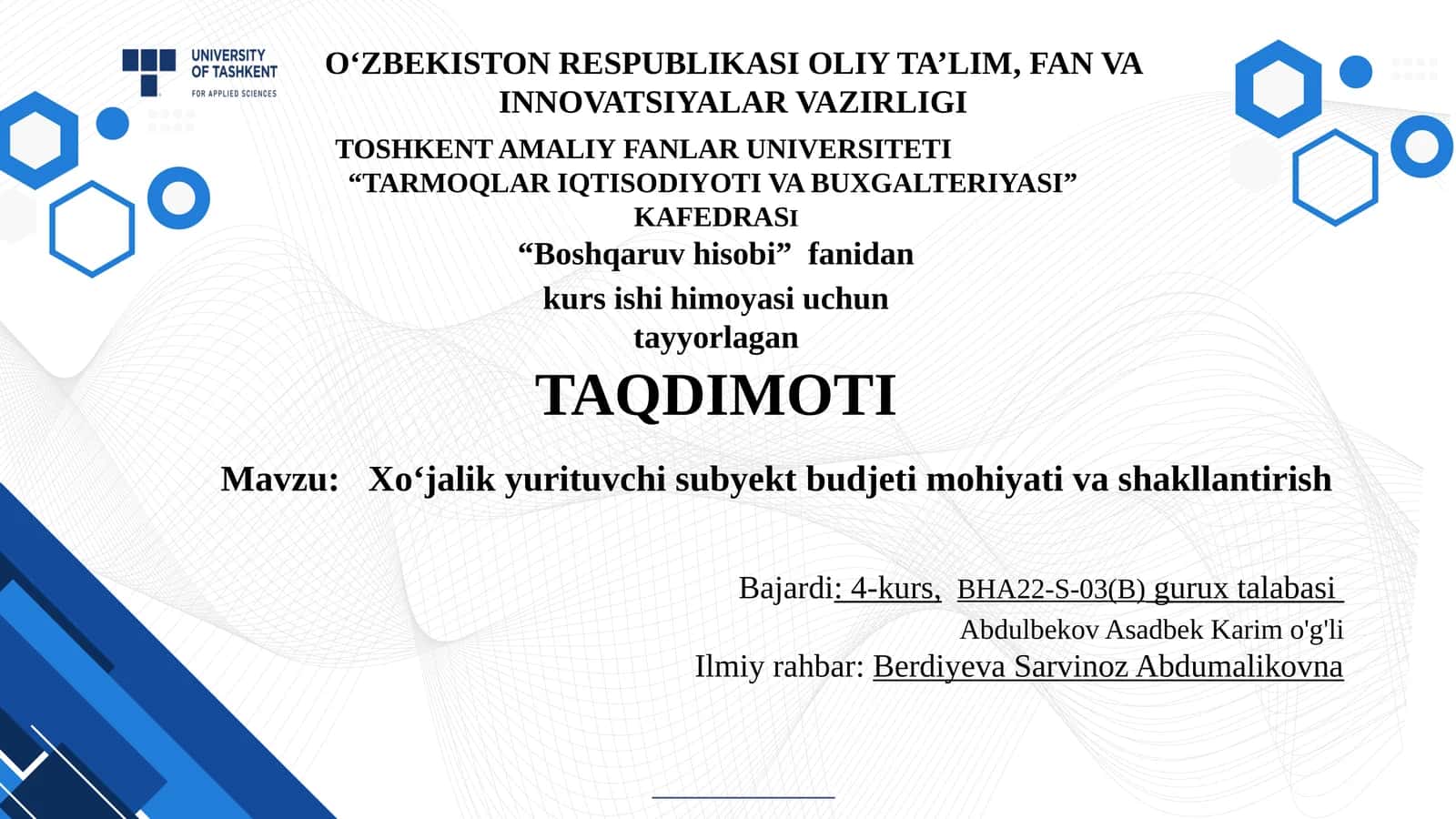 UNIVERSITY OF TASHKENT
FOR APPLIED SCIENCES

O‘ZBEKISTON RESPUBLIKASI OLIY TA’LIM, FAN VA INNOVATSIYALAR VAZIRLIGI

TOSHKENT AMALIY FANLAR UNIVERSITETI
“TARMOQLAR IQTISODIYOTI VA BUXGALTERIYASI” KAFEDRASI
“Boshqaruv hisobi” fanidan
kurs ishi himoyasi uchun
tayyorlagan
TAQDIMOTI

Mavzu: Xo‘jalik yurituvchi subyekt budjeti mohiyati va shakllantirish

Bajardi: 4-kurs, BHA22-S-03(B) gurux talabasi
Abdulbekov Asadbek Karim o'g'li
Ilmiy rahbar: Berdiyeva Sarvinoz Abdumalikovna